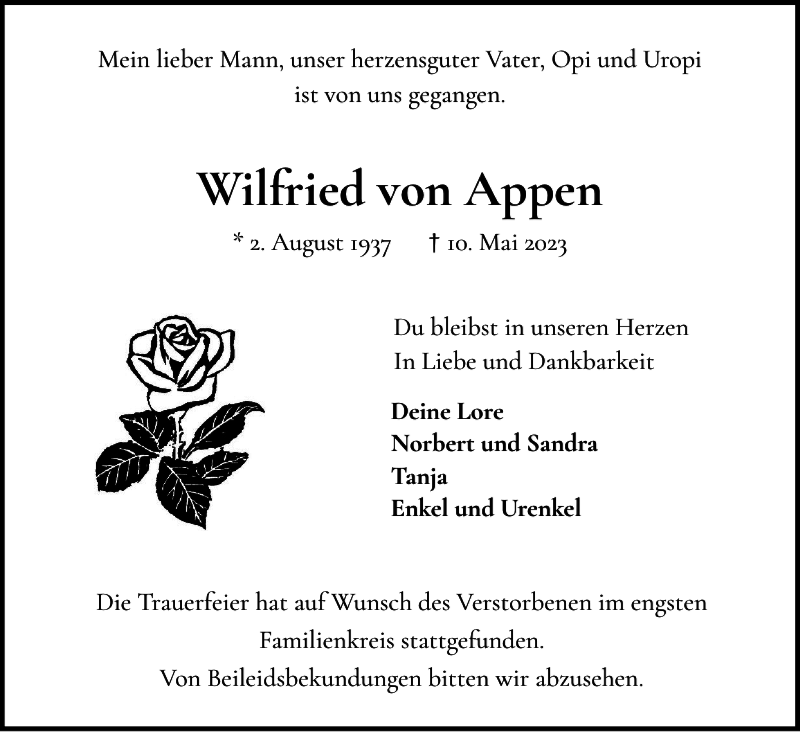 Mein lieber Mann, unser herzensguter Vater, Opi und Uropi ist von uns gegangen.

Wilfried von Appen

* 2. August 1937 † 10. Mai 2023

Du bleibst in unseren Herzen
In Liebe und Dankbarkeit

Deine Lore
Norbert und Sandra
Tanja
Enkel und Urenkel

Die Trauerfeier hat auf Wunsch des Verstorbenen im engsten Familienkreis stattgefunden.
Von Beileidsbekundungen bitten wir abzusehen.